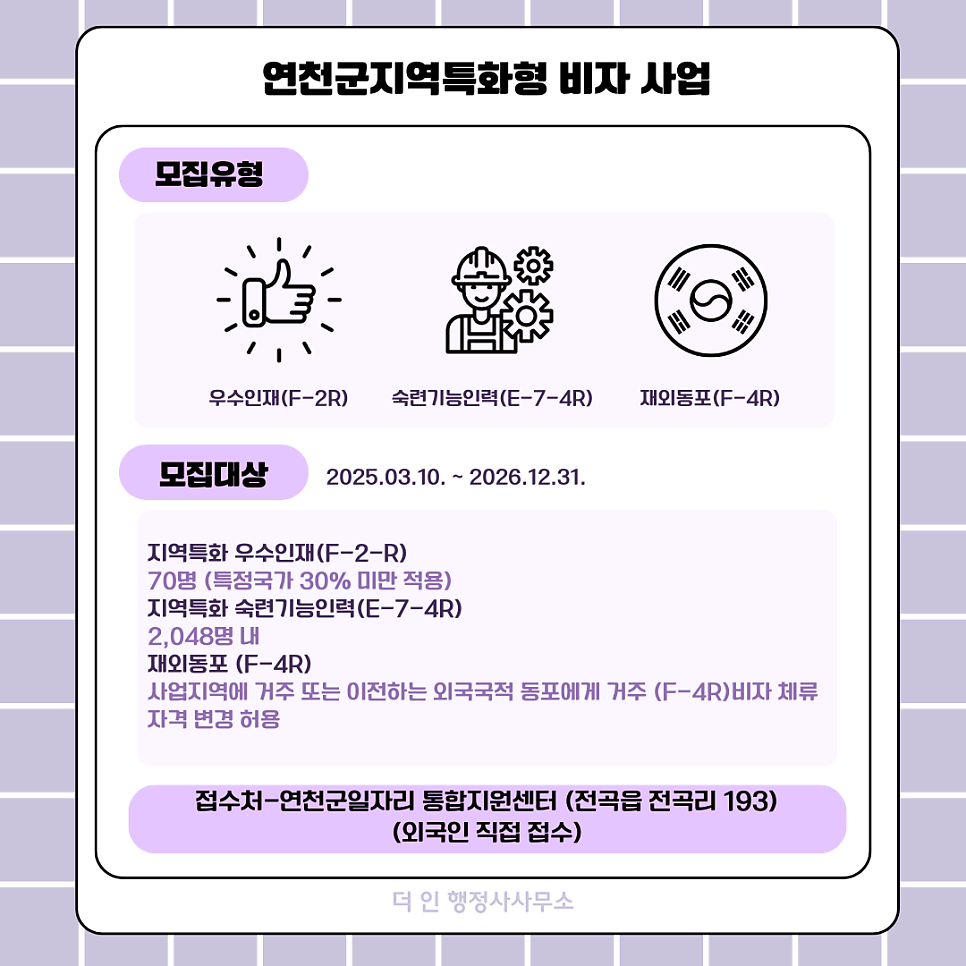 연천군지역특화형 비자 사업

모집유형

우수인재(F-2R)

숙련기능인력(E-7-4R)

재외동포(F-4R)

모집대상

2025.03.10. ~ 2026.12.31.

지역특화 우수인재(F-2-R)
70명 (특정국가 30% 미만 적용)
지역특화 숙련기능인력(E-7-4R)
2,048명 내
재외동포 (F-4R)
사업지역에 거주 또는 이전하는 외국국적 동포에게 거주 (F-4R)비자 체류 자격 변경 허용

접수처-연천군일자리 통합지원센터 (전곡읍 전곡리 193)
(외국인 직접 접수)

더 인 행정사사무소